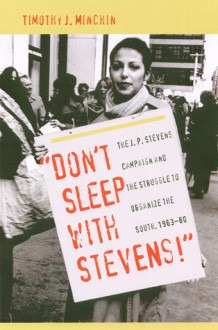 TIMOTHY J. MINCHIN

"DON'T SLEEP WITH STEVENS!"

THE J. P. STEVENS CAMPAIGN AND THE STRUGGLE TO ORGANIZE THE SOUTH, 1963–80